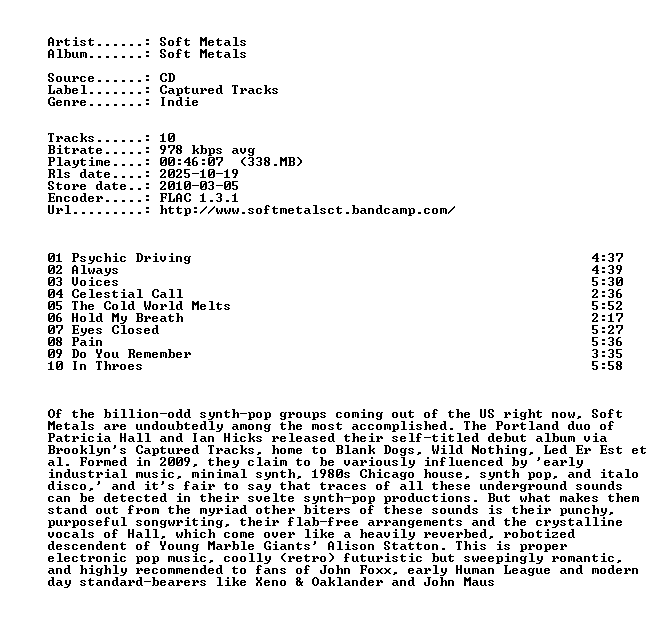 Artist......: Soft Metals
Album.......: Soft Metals

Source......: CD
Label.......: Captured Tracks
Genre.......: Indie

Tracks......: 10
Bitrate.....: 978 kbps avg
Playtime....: 00:46:07 (338.MB)
Rls date....: 2025-10-19
Store date..: 2010-03-05
Encoder.....: FLAC 1.3.1
Url.........: http://www.softmetalsct.bandcamp.com/

01 Psychic Driving 4:37
02 Always 4:39
03 Voices 5:30
04 Celestial Call 2:36
05 The Cold World Melts 5:52
06 Hold My Breath 2:17
07 Eyes Closed 5:27
08 Pain 5:36
09 Do You Remember 3:35
10 In Throes 5:58

Of the billion-odd synth-pop groups coming out of the US right now, Soft Metals are undoubtedly among the most accomplished. The Portland duo of Patricia Hall and Ian Hicks released their self-titled debut album via Brooklyn's Captured Tracks, home to Blank Dogs, Wild Nothing, Led Er Est et al. Formed in 2009, they claim to be variously influenced by 'early industrial music, minimal synth, 1980s Chicago house, synth pop, and italo disco,' and it's fair to say that traces of all these underground sounds can be detected in their svelte synth-pop productions. But what makes them stand out from the myriad other biters of these sounds is their punchy, purposeful songwriting, their flab-free arrangements and the crystalline vocals of Hall, which come over like a heavily reverbed, robotized descendent of Young Marble Giants' Alison Statton. This is proper electronic pop music, coolly (retro) futuristic but sweepingly romantic, and highly recommended to fans of John Foxx, early Human League and modern day standard-bearers like Xeno & Oaklander and John Maus